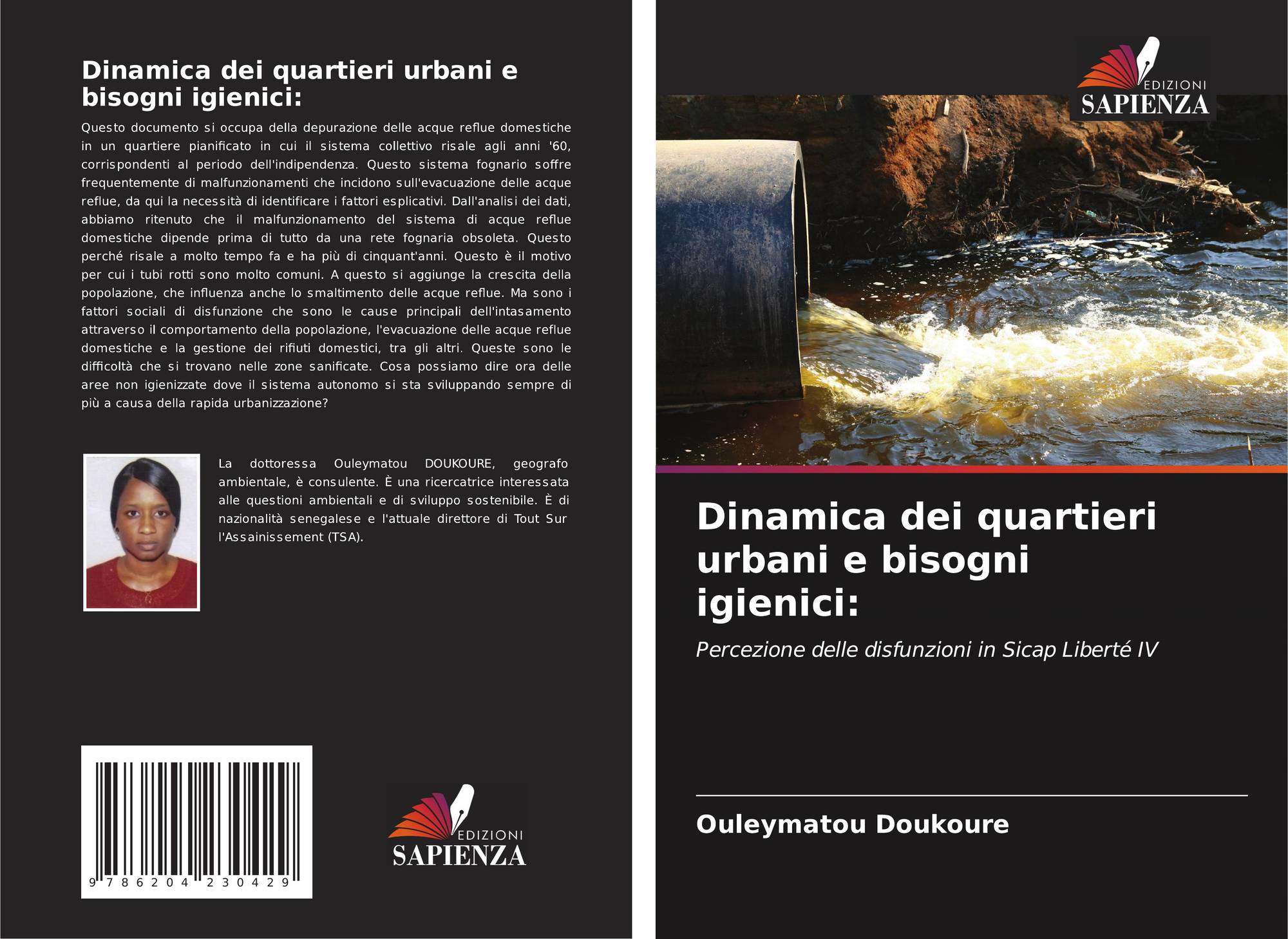 Dinamica dei quartieri urbani e bisogni igienici:

Questo documento si occupa della depurazione delle acque reflue domestiche in un quartiere pianificato in cui il sistema collettivo risale agli anni '60, corrispondenti al periodo dell'indipendenza. Questo sistema fognario soffre frequentemente di malfunzionamenti che incidono sull'evacuazione delle acque reflue, da qui la necessità di identificare i fattori esplicativi. Dall'analisi dei dati, abbiamo ritenuto che il malfunzionamento del sistema di acque reflue domestiche dipende prima di tutto da una rete fognaria obsoleta. Questo perché risale a molto tempo fa e ha più di cinquant'anni. Questo è il motivo per cui i tubi rotti sono molto comuni. A questo si aggiunge la crescita della popolazione, che influenza anche lo smaltimento delle acque reflue. Ma sono i fattori sociali di disfunzione che sono le cause principali dell'intasamento attraverso il comportamento della popolazione, l'evacuazione delle acque reflue domestiche e la gestione dei rifiuti domestici, tra gli altri. Queste sono le difficoltà che si trovano nelle zone sanificate. Cosa possiamo dire ora delle aree non igienizzate dove il sistema autonomo si sta sviluppando sempre di più a causa della rapida urbanizzazione?

La dottoressa Ouleymatou DOUKOURE, geografo ambientale, è consulente. È una ricercatrice interessata alle questioni ambientali e di sviluppo sostenibile. È di nazionalità senegalese e l'attuale direttore di Tout Sur l'Assainissement (TSA).

9 786204 230429

EDIZIONI
SAPIENZA

EDIZIONI
SAPIENZA

Dinamica dei quartieri urbani e bisogni igienici:

Percezione delle disfunzioni in Sicap Liberté IV

Ouleymatou Doukoure